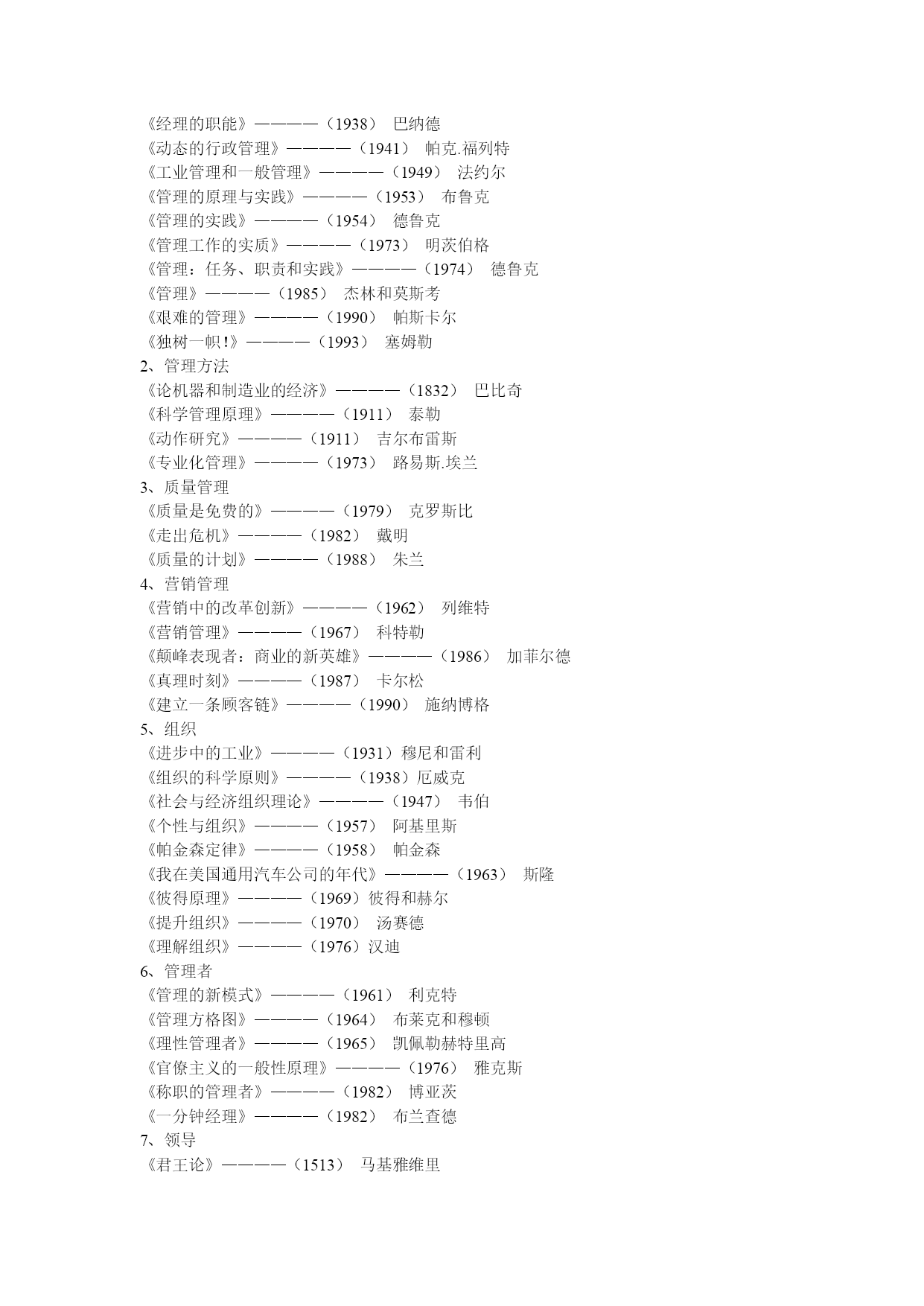 《经理的职能》————（1938） 巴纳德
《动态的行政管理》————（1941） 帕克.福列特
《工业管理和一般管理》————（1949） 法约尔
《管理的原理与实践》————（1953） 布鲁克
《管理的实践》————（1954） 德鲁克
《管理工作的实质》————（1973） 明茨伯格
《管理：任务、职责和实践》————（1974） 德鲁克
《管理》————（1985） 杰林和莫斯考
《艰难的管理》————（1990） 帕斯卡尔
《独树一帜!》————（1993） 塞姆勒
2、管理方法
《论机器和制造业的经济》————（1832） 巴比奇
《科学管理原理》————（1911） 泰勒
《动作研究》————（1911） 吉尔布雷斯
《专业化管理》————（1973） 路易斯.埃兰
3、质量管理
《质量是免费的》————（1979） 克罗斯比
《走出危机》————（1982） 戴明
《质量的计划》————（1988） 朱兰
4、营销管理
《营销中的改革创新》————（1962） 列维特
《营销管理》————（1967） 科特勒
《颠峰表现者：商业的新英雄》————（1986） 加菲尔德
《真理时刻》————（1987） 卡尔松
《建立一条顾客链》————（1990） 施纳博格
5、组织
《进步中的工业》————（1931）穆尼和雷利
《组织的科学原则》————（1938）厄威克
《社会与经济组织理论》————（1947） 韦伯
《个性与组织》————（1957） 阿基里斯
《帕金森定律》————（1958） 帕金森
《我在美国通用汽车公司的年代》————（1963） 斯隆
《彼得原理》————（1969）彼得和赫尔
《提升组织》————（1970） 汤赛德
《理解组织》————（1976）汉迪
6、管理者
《管理的新模式》————（1961） 利克特
《管理方格图》————（1964） 布莱克和穆顿
《理性管理者》————（1965） 凯佩勒赫特里高
《官僚主义的一般性原理》————（1976） 雅克斯
《称职的管理者》————（1982） 博亚茨
《一分钟经理》————（1982） 布兰查德
7、领导
《君王论》————（1513） 马基雅维里